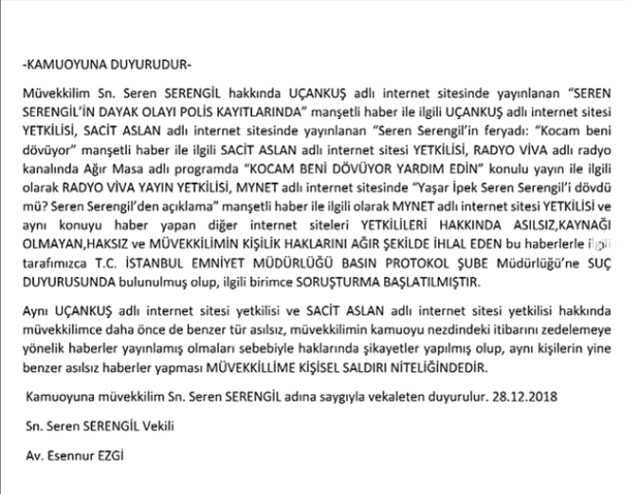 -KAMUOYUNA DUYURUDUR-

Müvekkilim Sn. Seren SERENGİL hakkında UÇANKUŞ adlı internet sitesinde yayınlanan "SEREN SERENGİL'İN DAYAK OLAYI POLİS KAYITLARINDA" manşetli haber ile ilgili UÇANKUŞ adlı internet sitesi YETKİLİSİ, SACİT ASLAN adlı internet sitesinde yayınlanan "Seren Serengil'in feryadı: "Kocam beni dövüyor" manşetli haber ile ilgili SACİT ASLAN adlı internet sitesi YETKİLİSİ, RADYO VİVA adlı radyo kanalında Ağır Masa adlı programda "KOCAM BENİ DÖVÜYOR YARDIM EDİN" konulu yayın ile ilgili olarak RADYO VİVA YAYIN YETKİLİSİ, MYNET adlı internet sitesinde "Yaşar İpek Seren Serengil'i dövdü mü? Seren Serengil'den açıklama" manşetli haber ile ilgili olarak MYNET adlı internet sitesi YETKİLİSİ ve aynı konuyu haber yapan diğer internet siteleri YETKİLİLERİ HAKKINDA ASILSIZ,KAYNAĞI OLMAYAN,HAKSIZ ve MÜVEKKİLİMİN KİŞİLİK HAKLARINI AĞIR ŞEKİLDE İHLAL EDEN bu haberlerle ilgili tarafımızca T.C. İSTANBUL EMNİYET MÜDÜRLÜĞÜ BASIN PROTOKOL ŞUBE Müdürlüğü'ne SUÇ DUYURUSUNDA bulunulmuş olup, ilgili birimce SORUŞTURMA BAŞLATILMIŞTIR.

Aynı UÇANKUŞ adlı internet sitesi yetkilisi ve SACİT ASLAN adlı internet sitesi yetkilisi hakkında müvekkilimce daha önce de benzer tür asılsız, müvekkilimin kamuoyu nezdindeki itibarını zedelemeye yönelik haberler yayınlamış olmaları sebebiyle haklarında şikayetler yapılmış olup, aynı kişilerin yine benzer asılsız haberler yapması MÜVEKKİLLİME KİŞİSEL SALDIRI NİTELİĞİNDEDİR.

Kamuoyuna müvekkilim Sn. Seren SERENGİL adına saygıyla vekaleten duyurulur. 28.12.2018

Sn. Seren SERENGİL Vekili

Av. Esennur EZGİ